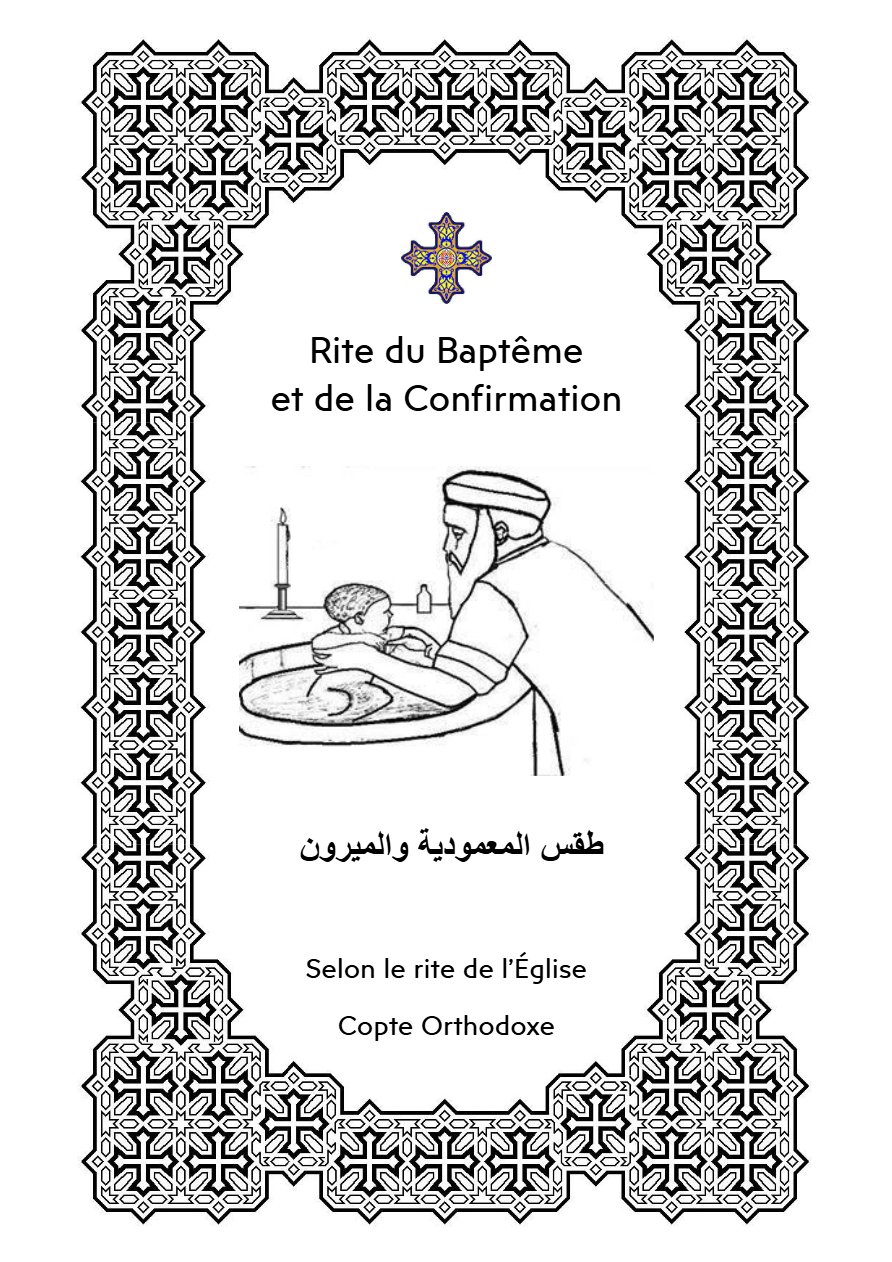 Rite du Baptême
et de la Confirmation

طقس المعمودية والميرون

Selon le rite de l'Église

Copte Orthodoxe